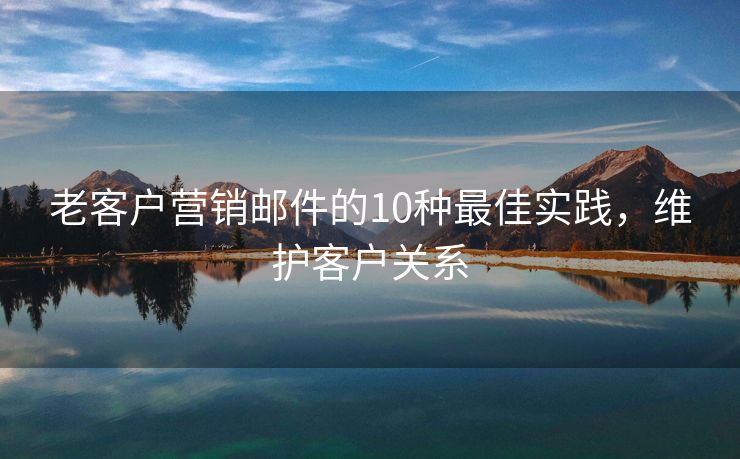 老客户营销邮件的10种最佳实践，维护客户关系